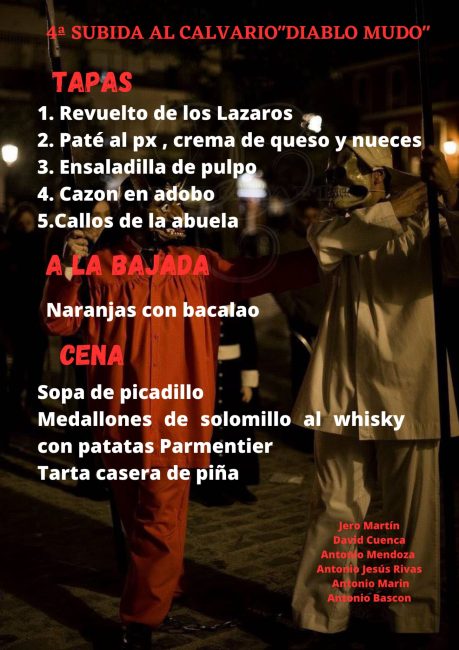 4ª SUBIDA AL CALVARIO"DIABLO MUDO"

TAPAS

1. Revuelto de los Lazaros
2. Paté al px , crema de queso y nueces
3. Ensaladilla de pulpo
4. Cazon en adobo
5.Callos de la abuela

A LA BAJADA

Naranjas con bacalao

CENA

Sopa de picadillo
Medallones de solomillo al whisky con patatas Parmentier
Tarta casera de piña

Jero Martín
David Cuenca
Antonio Mendoza
Antonio Jesús Rivas
Antonio Marin
Antonio Bascon